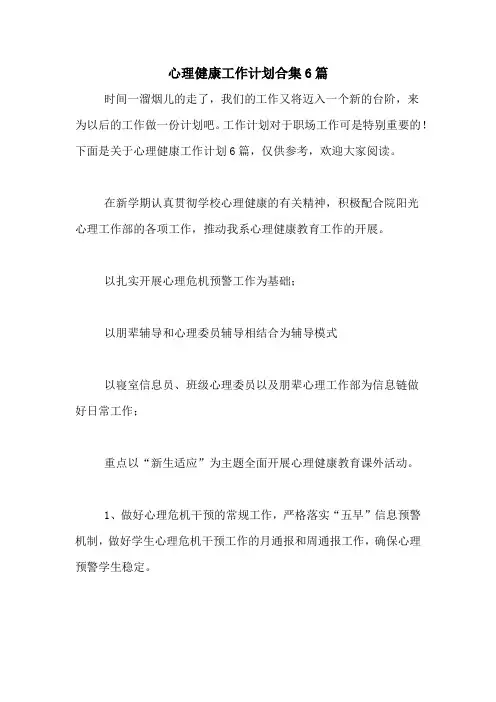 心理健康工作计划合集6篇

时间一溜烟儿的走了，我们的工作又将迈入一个新的台阶，来为以后的工作做一份计划吧。工作计划对于职场工作可是特别重要的！下面是关于心理健康工作计划6篇，仅供参考，欢迎大家阅读。

在新学期认真贯彻学校心理健康的有关精神，积极配合院阳光心理工作部的各项工作，推动我系心理健康教育工作的开展。

以扎实开展心理危机预警工作为基础；

以朋辈辅导和心理委员辅导相结合为辅导模式

以寝室信息员、班级心理委员以及朋辈心理工作部为信息链做好日常工作；

重点以“新生适应”为主题全面开展心理健康教育课外活动。

1、做好心理危机干预的常规工作，严格落实“五早”信息预警机制，做好学生心理危机干预工作的月通报和周通报工作，确保心理预警学生稳定。